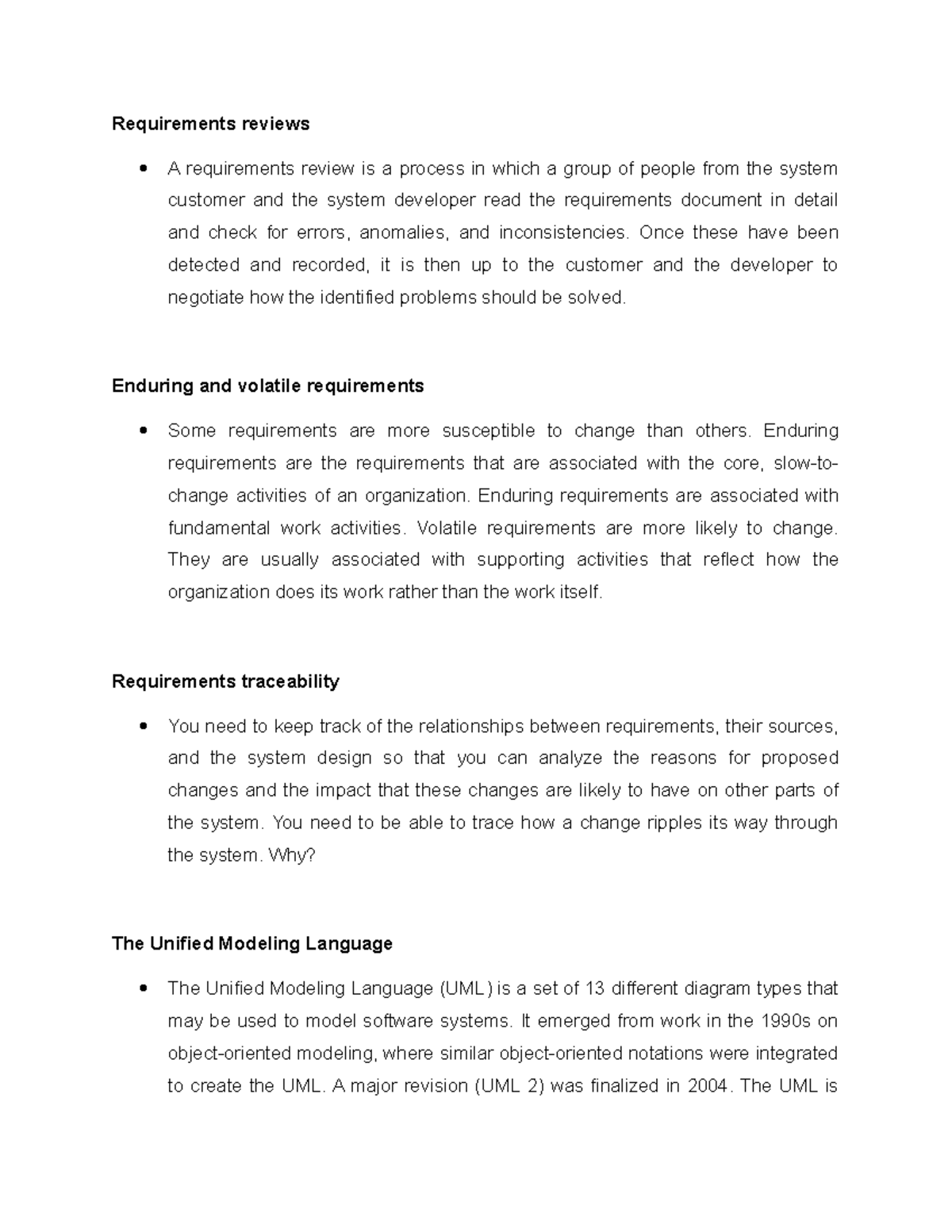 Requirements reviews

• A requirements review is a process in which a group of people from the system customer and the system developer read the requirements document in detail and check for errors, anomalies, and inconsistencies. Once these have been detected and recorded, it is then up to the customer and the developer to negotiate how the identified problems should be solved.

Enduring and volatile requirements

• Some requirements are more susceptible to change than others. Enduring requirements are the requirements that are associated with the core, slow-to-change activities of an organization. Enduring requirements are associated with fundamental work activities. Volatile requirements are more likely to change. They are usually associated with supporting activities that reflect how the organization does its work rather than the work itself.

Requirements traceability

• You need to keep track of the relationships between requirements, their sources, and the system design so that you can analyze the reasons for proposed changes and the impact that these changes are likely to have on other parts of the system. You need to be able to trace how a change ripples its way through the system. Why?

The Unified Modeling Language

• The Unified Modeling Language (UML) is a set of 13 different diagram types that may be used to model software systems. It emerged from work in the 1990s on object-oriented modeling, where similar object-oriented notations were integrated to create the UML. A major revision (UML 2) was finalized in 2004. The UML is